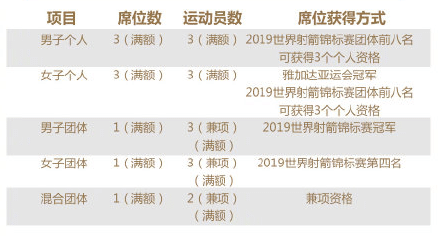 | 项目 | 席位数 | 运动员数 | 席位获得方式 |
|---|---|---|---|
| 男子个人 | 3（满额） | 3（满额） | 2019世界射箭锦标赛团体前八名可获得3个个人资格 |
| 女子个人 | 3（满额） | 3（满额） | 雅加达亚运会冠军 2019世界射箭锦标赛团体前八名可获得3个个人资格 |
| 男子团体 | 1（满额） | 3（兼项）（满额） | 2019世界射箭锦标赛冠军 |
| 女子团体 | 1（满额） | 3（兼项）（满额） | 2019世界射箭锦标赛第四名 |
| 混合团体 | 1（满额） | 2（兼项）（满额） | 兼项资格 |